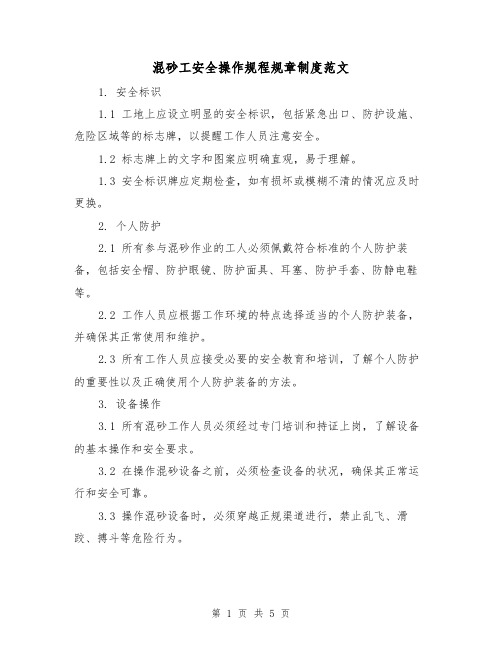 混砂工安全操作规程规章制度范文

1. 安全标识

1.1 工地上应设立明显的安全标识，包括紧急出口、防护设施、危险区域等的标志牌，以提醒工作人员注意安全。

1.2 标志牌上的文字和图案应明确直观，易于理解。

1.3 安全标识牌应定期检查，如有损坏或模糊不清的情况应及时更换。

2. 个人防护

2.1 所有参与混砂作业的工人必须佩戴符合标准的个人防护装备，包括安全帽、防护眼镜、防护面具、耳塞、防护手套、防静电鞋等。

2.2 工作人员应根据工作环境的特点选择适当的个人防护装备，并确保其正常使用和维护。

2.3 所有工作人员应接受必要的安全教育和培训，了解个人防护的重要性以及正确使用个人防护装备的方法。

3. 设备操作

3.1 所有混砂工作人员必须经过专门培训和持证上岗，了解设备的基本操作和安全要求。

3.2 在操作混砂设备之前，必须检查设备的状况，确保其正常运行和安全可靠。

3.3 操作混砂设备时，必须穿越正规渠道进行，禁止乱飞、滑跤、搏斗等危险行为。

第 1 页 共 5 页